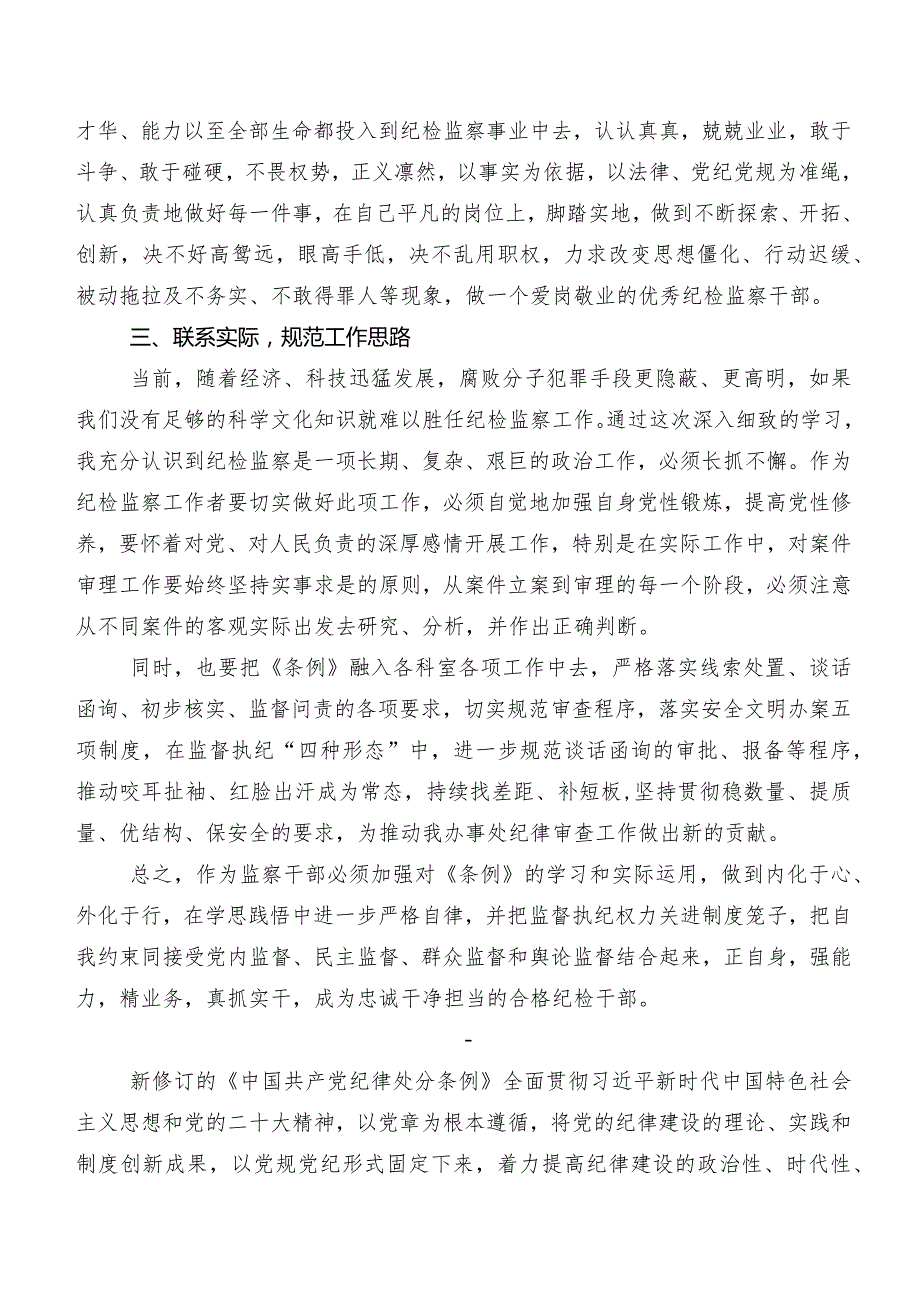 才华、能力以至全部生命都投入到纪检监察事业中去，认认真真，兢兢业业，敢于斗争、敢于碰硬，不畏权势，正义凛然，以事实为依据，以法律、党纪党规为准绳，认真负责地做好每一件事，在自己平凡的岗位上，脚踏实地，做到不断探索、开拓、创新，决不好高骛远，眼高手低，决不乱用职权，力求改变思想僵化、行动迟缓、被动拖拉及不务实、不敢得罪人等现象，做一个爱岗敬业的优秀纪检监察干部。

三、联系实际，规范工作思路

当前，随着经济、科技迅猛发展，腐败分子犯罪手段更隐蔽、更高明，如果我们没有足够的科学文化知识就难以胜任纪检监察工作。通过这次深入细致的学习，我充分认识到纪检监察是一项长期、复杂、艰巨的政治工作，必须长抓不懈。作为纪检监察工作者要切实做好此项工作，必须自觉地加强自身党性锻炼，提高党性修养，要怀着对党、对人民负责的深厚感情开展工作，特别是在实际工作中，对案件审理工作要始终坚持实事求是的原则，从案件立案到审理的每一个阶段，必须注意从不同案件的客观实际出发去研究、分析，并作出正确判断。

同时，也要把《条例》融入各科室各项工作中去，严格落实线索处置、谈话函询、初步核实、监督问责的各项要求，切实规范审查程序，落实安全文明办案五项制度，在监督执纪“四种形态”中，进一步规范谈话函询的审批、报备等程序，推动咬耳扯袖、红脸出汗成为常态，持续找差距、补短板，坚持贯彻稳数量、提质量、优结构、保安全的要求，为推动我办事处纪律审查工作做出新的贡献。

总之，作为监察干部必须加强对《条例》的学习和实际运用，做到内化于心、外化于行，在学思践悟中进一步严格自律，并把监督执纪权力关进制度笼子，把自我约束同接受党内监督、民主监督、群众监督和舆论监督结合起来，正自身，强能力，精业务，真抓实干，成为忠诚干净担当的合格纪检干部。

-

新修订的《中国共产党纪律处分条例》全面贯彻习近平新时代中国特色社会主义思想和党的二十大精神，以党章为根本遵循，将党的纪律建设的理论、实践和制度创新成果，以党规党纪形式固定下来，着力提高纪律建设的政治性、时代性、